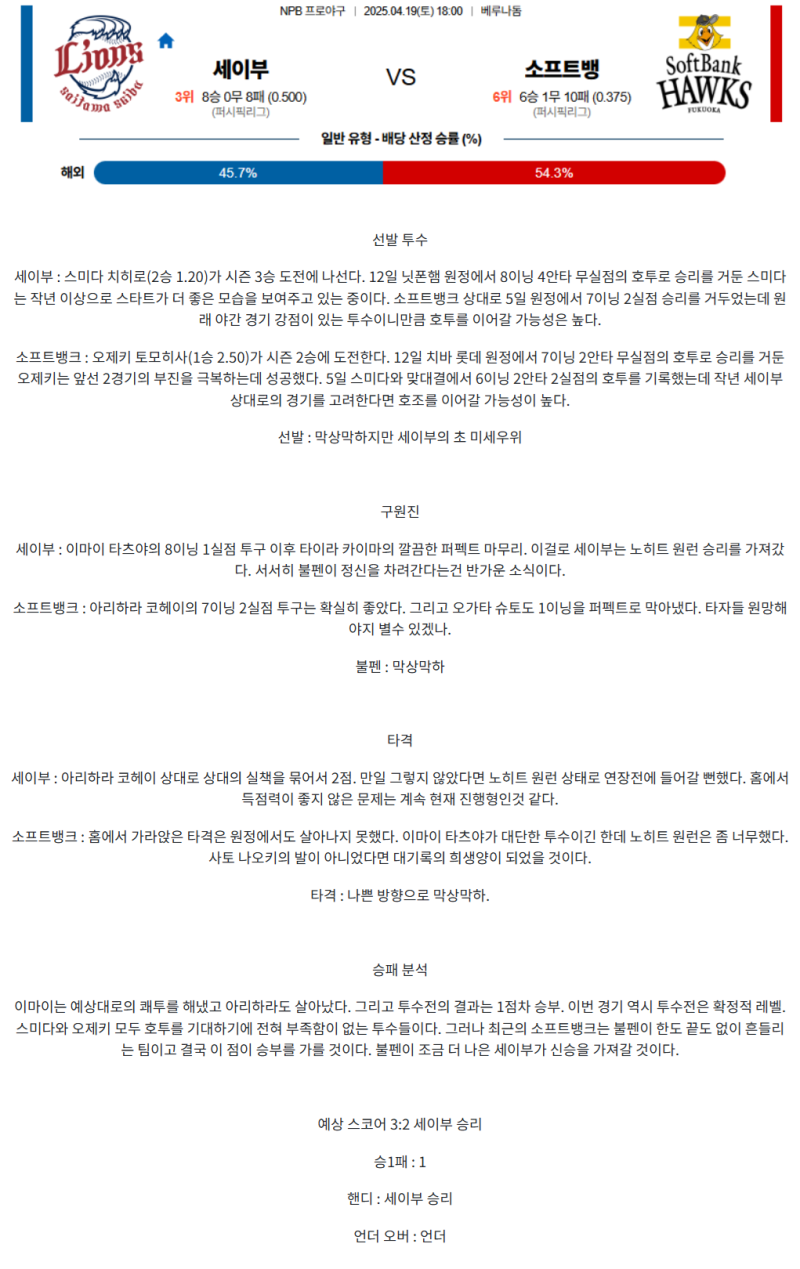 NPB 프로야구 | 2025.04.19(토) 18:00 | 베루나돔

Lions saitama seibu

세이부
3위 8승 0무 8패 (0.500)
(퍼시픽리그)

VS

소프트뱅
6위 6승 1무 10패 (0.375)
(퍼시픽리그)

SoftBank HAWKS FUKUOKA

일반 유형 - 배당 산정 승률 (%)

해외 45.7% 54.3%

선발 투수

세이부 : 스미다 치히로(2승 1.20)가 시즌 3승 도전에 나선다. 12일 닛폰햄 원정에서 8이닝 4안타 무실점의 호투로 승리를 거둔 스미다는 작년 이상으로 스타트가 더 좋은 모습을 보여주고 있는 중이다. 소프트뱅크 상대로 5일 원정에서 7이닝 2실점 승리를 거두었는데 원래 야간 경기 강점이 있는 투수이니만큼 호투를 이어갈 가능성은 높다.

소프트뱅크 : 오제키 토모히사(1승 2.50)가 시즌 2승에 도전한다. 12일 치바 롯데 원정에서 7이닝 2안타 무실점의 호투로 승리를 거둔 오제키는 앞선 2경기의 부진을 극복하는데 성공했다. 5일 스미다와 맞대결에서 6이닝 2안타 2실점의 호투를 기록했는데 작년 세이부 상대로의 경기를 고려한다면 호조를 이어갈 가능성이 높다.

선발 : 막상막하지만 세이부의 초 미세우위

구원진

세이부 : 이마이 타츠야의 8이닝 1실점 투구 이후 타이라 카이마의 깔끔한 퍼펙트 마무리. 이걸로 세이부는 노히트 원런 승리를 가져갔다. 서서히 불펜이 정신을 차려간다는건 반가운 소식이다.

소프트뱅크 : 아리하라 코헤이의 7이닝 2실점 투구는 확실히 좋았다. 그리고 오가타 슈토도 1이닝을 퍼펙트로 막아냈다. 타자들 원망해야지 별수 있겠나.

불펜 : 막상막하

타격

세이부 : 아리하라 코헤이 상대로 상대의 실책을 묶어서 2점. 만일 그렇지 않았다면 노히트 원런 상태로 연장전에 들어갈 뻔했다. 홈에서 득점력이 좋지 않은 문제는 계속 현재 진행형인것 같다.

소프트뱅크 : 홈에서 가라앉은 타격은 원정에서도 살아나지 못했다. 이마이 타츠야가 대단한 투수이긴 한데 노히트 원런은 좀 너무했다. 사토 나오키의 발이 아니었다면 대기록의 희생양이 되었을 것이다.

타격 : 나쁜 방향으로 막상막하.

승패 분석

이마이는 예상대로의 쾌투를 해냈고 아리하라도 살아났다. 그리고 투수전의 결과는 1점차 승부. 이번 경기 역시 투수전은 확정적 레벨. 스미다와 오제키 모두 호투를 기대하기에 전혀 부족함이 없는 투수들이다. 그러나 최근의 소프트뱅크는 불펜이 한도 끝도 없이 흔들리는 팀이고 결국 이 점이 승부를 가를 것이다. 불펜이 조금 더 나은 세이부가 신승을 가져갈 것이다.

예상 스코어 3:2 세이부 승리

승1패 : 1

핸디 : 세이부 승리

언더 오버 : 언더